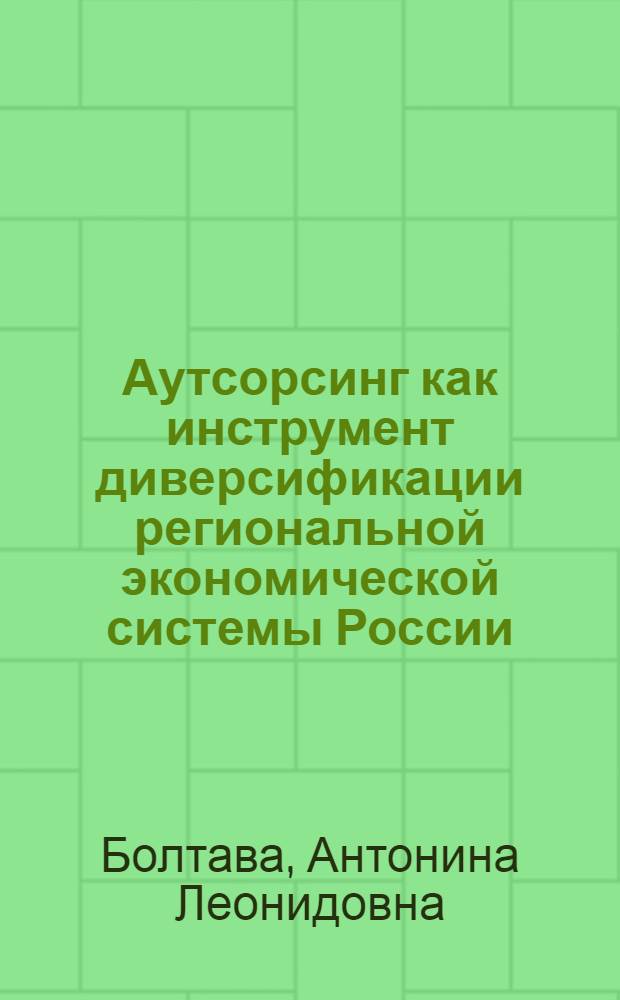 Аутсорсинг как инструмент диверсификации региональной экономической системы России

Болтава, Антонина Леонидовна